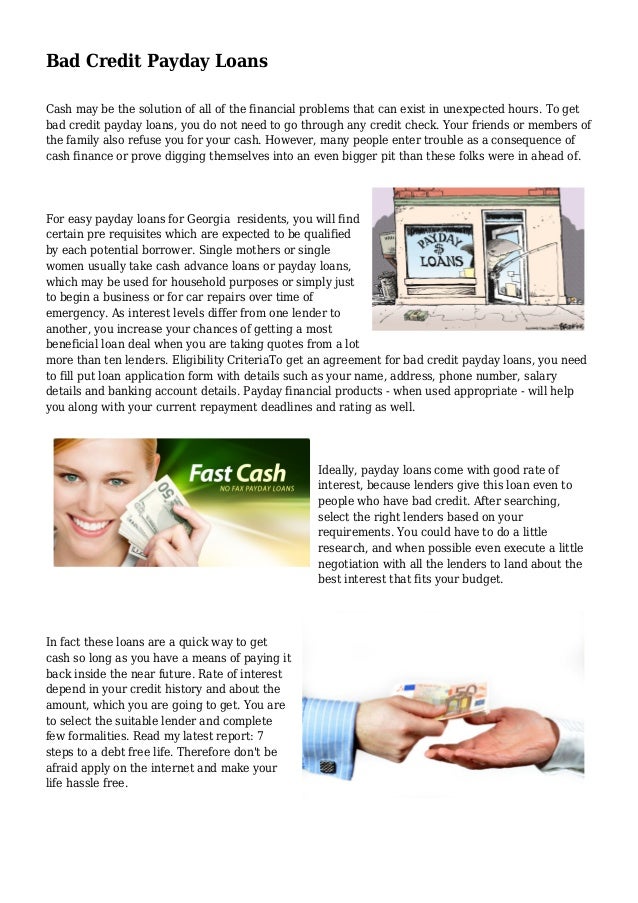 Bad Credit Payday Loans

Cash may be the solution of all of the financial problems that can exist in unexpected hours. To get bad credit payday loans, you do not need to go through any credit check. Your friends or members of the family also refuse you for your cash. However, many people enter trouble as a consequence of cash finance or prove digging themselves into an even bigger pit than these folks were in ahead of.

PAYDAY $ LOANS

For easy payday loans for Georgia residents, you will find certain pre requisites which are expected to be qualified by each potential borrower. Single mothers or single women usually take cash advance loans or payday loans, which may be used for household purposes or simply just to begin a business or for car repairs over time of emergency. As interest levels differ from one lender to another, you increase your chances of getting a most beneficial loan deal when you are taking quotes from a lot more than ten lenders. Eligibility CriteriaTo get an agreement for bad credit payday loans, you need to fill put loan application form with details such as your name, address, phone number, salary details and banking account details. Payday financial products - when used appropriate - will help you along with your current repayment deadlines and rating as well.

Fast Cash
NO FAX PAYDAY LOANS

Ideally, payday loans come with good rate of interest, because lenders give this loan even to people who have bad credit. After searching, select the right lenders based on your requirements. You could have to do a little research, and when possible even execute a little negotiation with all the lenders to land about the best interest that fits your budget.

In fact these loans are a quick way to get cash so long as you have a means of paying it back inside the near future. Rate of interest depend in your credit history and about the amount, which you are going to get. You are to select the suitable lender and complete few formalities. Read my latest report: 7 steps to a debt free life. Therefore don't be afraid apply on the internet and make your life hassle free.